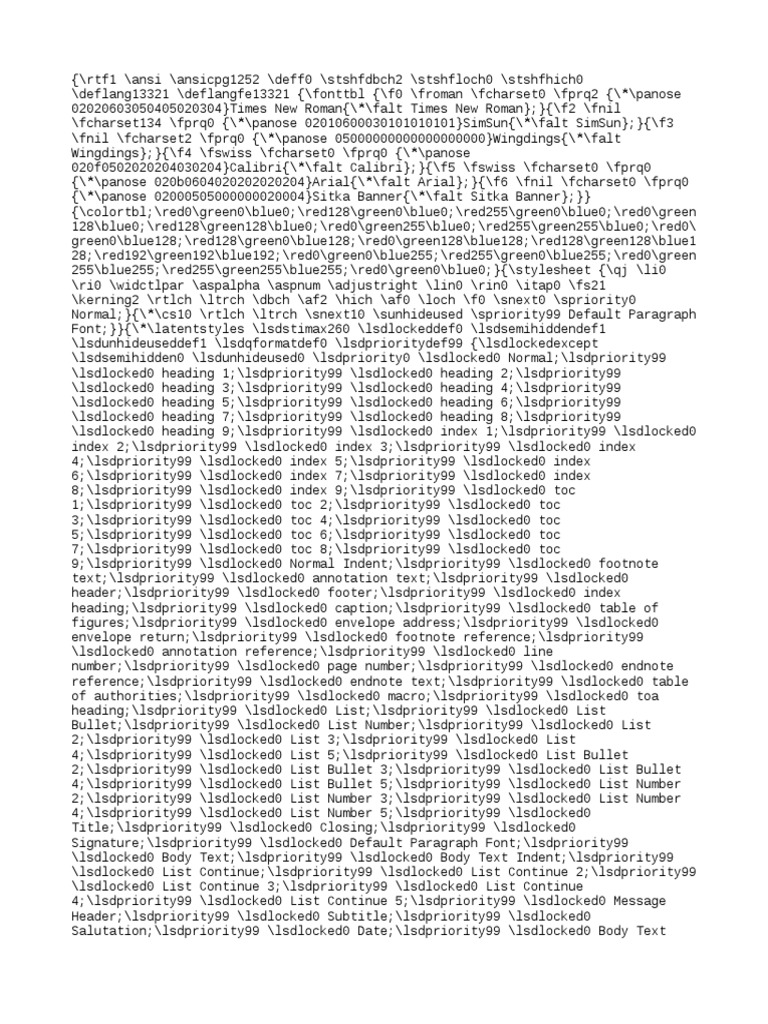 {\rtf1 \ansi \ansicpg1252 \deff0 \stshfdbch2 \stshfloch0 \stshfhich0 \deflang13321 \deflangfe13321 {\fonttbl {\f0 \froman \fcharset0 \fprq2 {\*\panose 02020603050405020304}Times New Roman{\*\falt Times New Roman};}{\f2 \fnil \fcharset134 \fprq0 {\*\panose 02010600030101010101}SimSun{\*\falt SimSun};}{\f3 \fnil \fcharset2 \fprq0 {\*\panose 05000000000000000000}Wingdings{\*\falt Wingdings};}{\f4 \fswiss \fcharset0 \fprq0 {\*\panose 020f0502020204030204}Calibri{\*\falt Calibri};}{\f5 \fswiss \fcharset0 \fprq0 {\*\panose 020b0604020202020204}Arial{\*\falt Arial};}{\f6 \fnil \fcharset0 \fprq0 {\*\panose 02000505000000020004}Sitka Banner{\*\falt Sitka Banner};}} {\colortbl;\red0\green0\blue0;\red128\green0\blue0;\red255\green0\blue0;\red0\green128\blue0;\red128\green128\blue0;\red0\green255\blue0;\red255\green255\blue0;\red0\green0\blue128;\red128\green0\blue128;\red0\green128\blue128;\red128\green128\blue128;\red192\green192\blue192;\red0\green0\blue255;\red255\green0\blue255;\red0\green255\blue255;\red255\green255\blue255;\red0\green0\blue0;}{\stylesheet {\qj \li0 \ri0 \widctlpar \aspalpha \aspnum \adjustright \lin0 \rin0 \itap0 \fs21 \kerning2 \rtlch \ltrch \dbch \af2 \hich \af0 \loch \f0 \snext0 \spriority0 Normal;}{\*\cs10 \rtlch \ltrch \snext10 \sunhideused \spriority99 Default Paragraph Font;}}{\*\latentstyles \lsdstimax260 \lsdlockeddef0 \lsdsemihiddendef1 \lsdunhideuseddef1 \lsdqformatdef0 \lsdprioritydef99 {\lsdlockedexcept \lsdsemihidden0 \lsdunhideused0 \lsdpriority0 \lsdlocked0 Normal;\lsdpriority99 \lsdlocked0 heading 1;\lsdpriority99 \lsdlocked0 heading 2;\lsdpriority99 \lsdlocked0 heading 3;\lsdpriority99 \lsdlocked0 heading 4;\lsdpriority99 \lsdlocked0 heading 5;\lsdpriority99 \lsdlocked0 heading 6;\lsdpriority99 \lsdlocked0 heading 7;\lsdpriority99 \lsdlocked0 heading 8;\lsdpriority99 \lsdlocked0 heading 9;\lsdpriority99 \lsdlocked0 index 1;\lsdpriority99 \lsdlocked0 index 2;\lsdpriority99 \lsdlocked0 index 3;\lsdpriority99 \lsdlocked0 index 4;\lsdpriority99 \lsdlocked0 index 5;\lsdpriority99 \lsdlocked0 index 6;\lsdpriority99 \lsdlocked0 index 7;\lsdpriority99 \lsdlocked0 index 8;\lsdpriority99 \lsdlocked0 index 9;\lsdpriority99 \lsdlocked0 toc 1;\lsdpriority99 \lsdlocked0 toc 2;\lsdpriority99 \lsdlocked0 toc 3;\lsdpriority99 \lsdlocked0 toc 4;\lsdpriority99 \lsdlocked0 toc 5;\lsdpriority99 \lsdlocked0 toc 6;\lsdpriority99 \lsdlocked0 toc 7;\lsdpriority99 \lsdlocked0 toc 8;\lsdpriority99 \lsdlocked0 toc 9;\lsdpriority99 \lsdlocked0 Normal Indent;\lsdpriority99 \lsdlocked0 footnote text;\lsdpriority99 \lsdlocked0 annotation text;\lsdpriority99 \lsdlocked0 header;\lsdpriority99 \lsdlocked0 footer;\lsdpriority99 \lsdlocked0 index heading;\lsdpriority99 \lsdlocked0 caption;\lsdpriority99 \lsdlocked0 table of figures;\lsdpriority99 \lsdlocked0 envelope address;\lsdpriority99 \lsdlocked0 envelope return;\lsdpriority99 \lsdlocked0 footnote reference;\lsdpriority99 \lsdlocked0 annotation reference;\lsdpriority99 \lsdlocked0 line number;\lsdpriority99 \lsdlocked0 page number;\lsdpriority99 \lsdlocked0 endnote reference;\lsdpriority99 \lsdlocked0 endnote text;\lsdpriority99 \lsdlocked0 table of authorities;\lsdpriority99 \lsdlocked0 macro;\lsdpriority99 \lsdlocked0 toa heading;\lsdpriority99 \lsdlocked0 List;\lsdpriority99 \lsdlocked0 List Bullet;\lsdpriority99 \lsdlocked0 List Number;\lsdpriority99 \lsdlocked0 List 2;\lsdpriority99 \lsdlocked0 List 3;\lsdpriority99 \lsdlocked0 List 4;\lsdpriority99 \lsdlocked0 List 5;\lsdpriority99 \lsdlocked0 List Bullet 2;\lsdpriority99 \lsdlocked0 List Bullet 3;\lsdpriority99 \lsdlocked0 List Bullet 4;\lsdpriority99 \lsdlocked0 List Bullet 5;\lsdpriority99 \lsdlocked0 List Number 2;\lsdpriority99 \lsdlocked0 List Number 3;\lsdpriority99 \lsdlocked0 List Number 4;\lsdpriority99 \lsdlocked0 List Number 5;\lsdpriority99 \lsdlocked0 Title;\lsdpriority99 \lsdlocked0 Closing;\lsdpriority99 \lsdlocked0 Signature;\lsdpriority99 \lsdlocked0 Default Paragraph Font;\lsdpriority99 \lsdlocked0 Body Text;\lsdpriority99 \lsdlocked0 Body Text Indent;\lsdpriority99 \lsdlocked0 List Continue;\lsdpriority99 \lsdlocked0 List Continue 2;\lsdpriority99 \lsdlocked0 List Continue 3;\lsdpriority99 \lsdlocked0 List Continue 4;\lsdpriority99 \lsdlocked0 List Continue 5;\lsdpriority99 \lsdlocked0 Message Header;\lsdpriority99 \lsdlocked0 Subtitle;\lsdpriority99 \lsdlocked0 Salutation;\lsdpriority99 \lsdlocked0 Date;\lsdpriority99 \lsdlocked0 Body Text